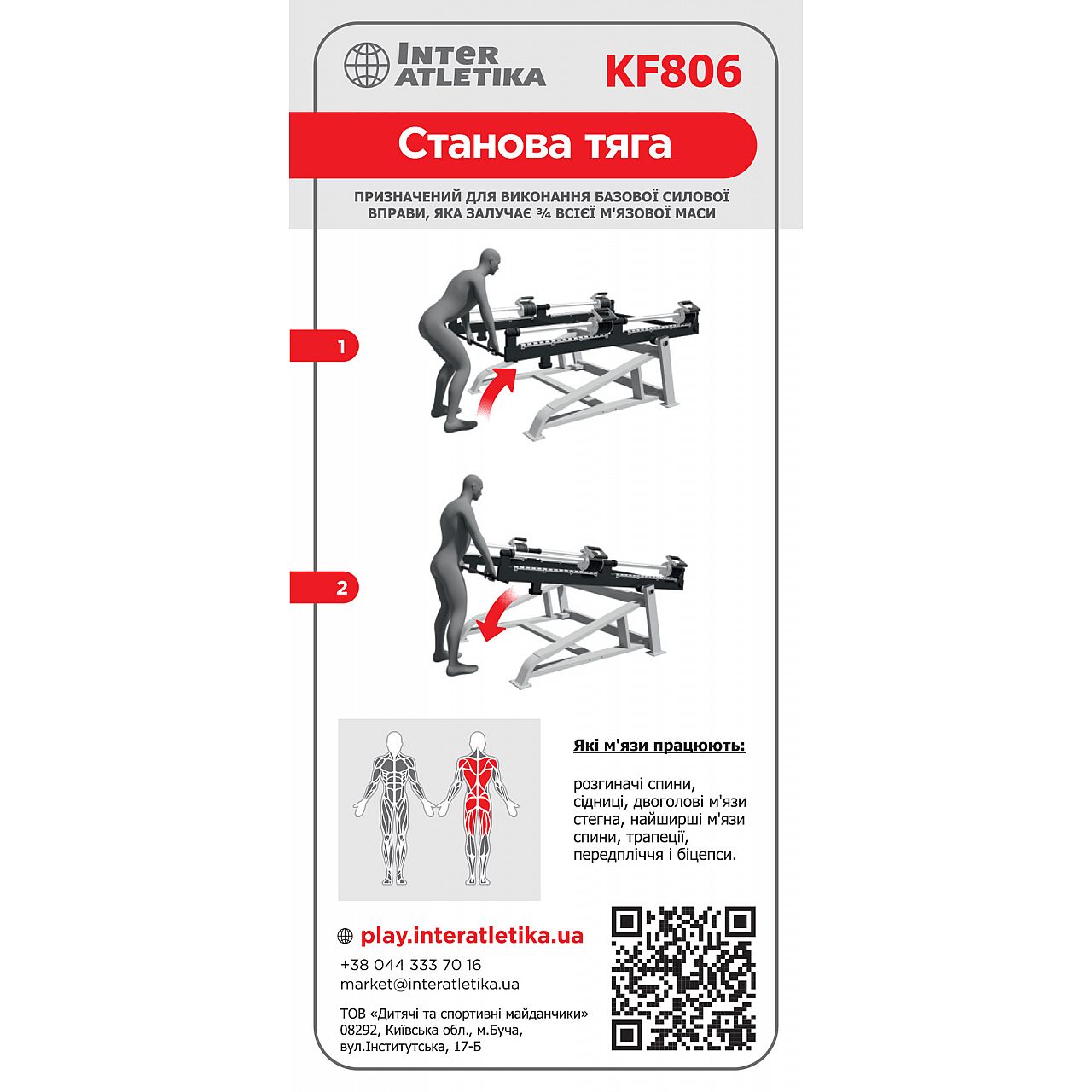 INTER ATLETIKA

KF806

Станова тяга

ПРИЗНАЧЕНИЙ ДЛЯ ВИКОНАННЯ БАЗОВОЇ СИЛОВОЇ ВПРАВИ, ЯКА ЗАЛУЧАЄ ¾ ВСІЄЇ М'ЯЗОВОЇ МАСИ

1

2

Які м'язи працюють:

розгиначі спини, сідниці, двоголові м'язи стегна, найширші м'язи спини, трапеції, передпліччя і біцепси.

play.interatletika.ua

+38 044 333 70 16
market@interatletika.ua

ТОВ «Дитячі та спортивні майданчики»
08292, Київська обл., м.Буча,
вул.Інститутська, 17-Б